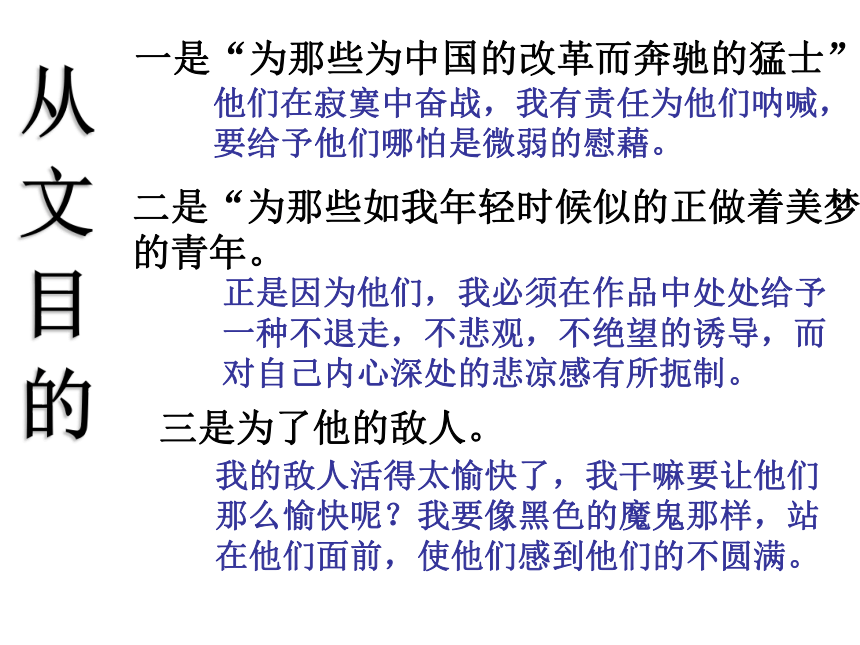 从文目的

一是“为那些为中国的改革而奔驰的猛士”

他们在寂寞中奋战，我有责任为他们呐喊，要给予他们哪怕是微弱的慰藉。

二是“为那些如我年轻时候似的正做着美梦的青年。

正是因为他们，我必须在作品中处处给予一种不退走，不悲观，不绝望的诱导，而对自己内心深处的悲凉感有所扼制。

三是为了他的敌人。

我的敌人活得太愉快了，我干嘛要让他们那么愉快呢？我要像黑色的魔鬼那样，站在他们面前，使他们感到他们的不圆满。